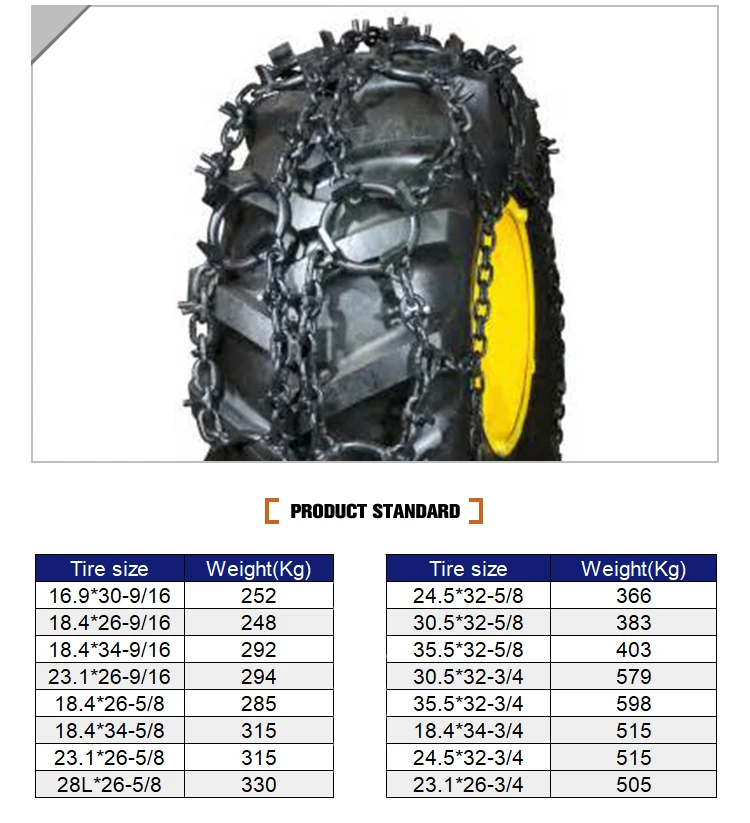 PRODUCT STANDARD

| Tire size | Weight(Kg) |
|---|---|
| 16.9*30-9/16 | 252 |
| 18.4*26-9/16 | 248 |
| 18.4*34-9/16 | 292 |
| 23.1*26-9/16 | 294 |
| 18.4*26-5/8 | 285 |
| 18.4*34-5/8 | 315 |
| 23.1*26-5/8 | 315 |
| 28L*26-5/8 | 330 |

| Tire size | Weight(Kg) |
|---|---|
| 24.5*32-5/8 | 366 |
| 30.5*32-5/8 | 383 |
| 35.5*32-5/8 | 403 |
| 30.5*32-3/4 | 579 |
| 35.5*32-3/4 | 598 |
| 18.4*34-3/4 | 515 |
| 24.5*32-3/4 | 515 |
| 23.1*26-3/4 | 505 |